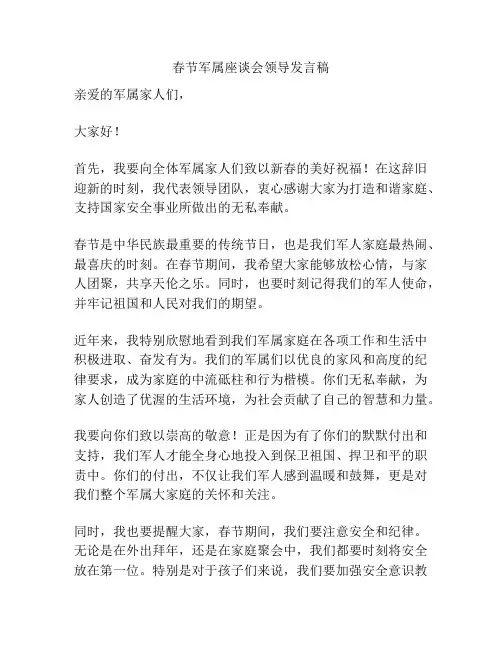 春节军属座谈会领导发言稿

亲爱的军属家人们，

大家好！

首先，我要向全体军属家人们致以新春的美好祝福！在这辞旧迎新的时刻，我代表领导团队，衷心感谢大家为打造和谐家庭、支持国家安全事业所做出的无私奉献。

春节是中华民族最重要的传统节日，也是我们军人家庭最热闹、最喜庆的时刻。在春节期间，我希望大家能够放松心情，与家人团聚，共享天伦之乐。同时，也要时刻记得我们的军人使命，并牢记祖国和人民对我们的期望。

近年来，我特别欣慰地看到我们军属家庭在各项工作和生活中积极进取、奋发有为。我们的军属们以优良的家风和高度的纪律要求，成为家庭的中流砥柱和行为楷模。你们无私奉献，为家人创造了优渥的生活环境，为社会贡献了自己的智慧和力量。

我要向你们致以崇高的敬意！正是因为有了你们的默默付出和支持，我们军人才能全身心地投入到保卫祖国、捍卫和平的职责中。你们的付出，不仅让我们军人感到温暖和鼓舞，更是对我们整个军属大家庭的关怀和关注。

同时，我也要提醒大家，春节期间，我们要注意安全和纪律。无论是在外出拜年，还是在家庭聚会中，我们都要时刻将安全放在第一位。特别是对于孩子们来说，我们要加强安全意识教